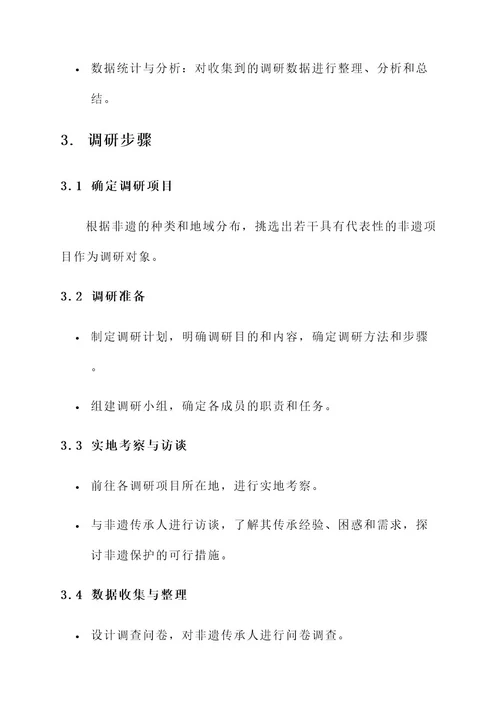 • 数据统计与分析：对收集到的调研数据进行整理、分析和总结。

3. 调研步骤

3.1 确定调研项目

根据非遗的种类和地域分布，挑选出若干具有代表性的非遗项目作为调研对象。

3.2 调研准备

• 制定调研计划，明确调研目的和内容，确定调研方法和步骤。

• 组建调研小组，确定各成员的职责和任务。

3.3 实地考察与访谈

• 前往各调研项目所在地，进行实地考察。

• 与非遗传承人进行访谈，了解其传承经验、困惑和需求，探讨非遗保护的可行措施。

3.4 数据收集与整理

• 设计调查问卷，对非遗传承人进行问卷调查。